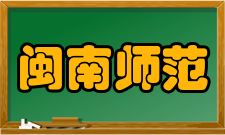 闽南师范